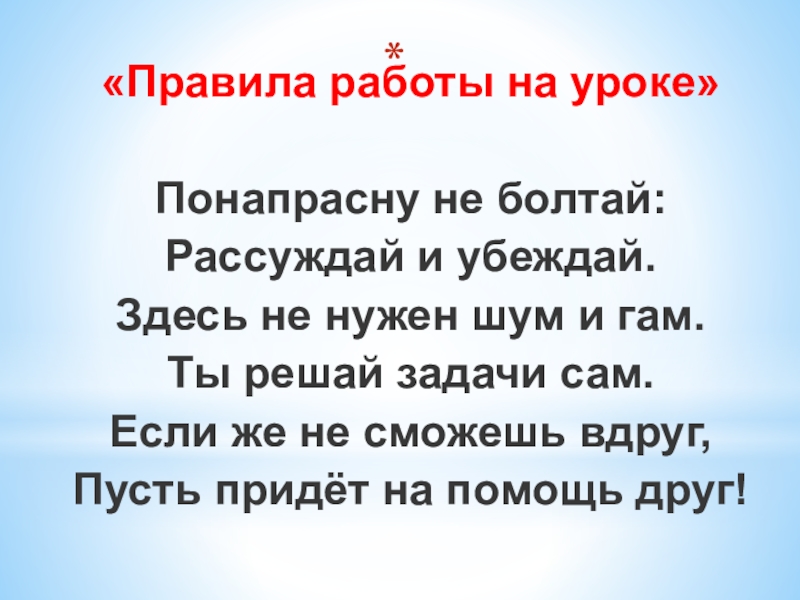 *
«Правила работы на уроке»

Понапрасну не болтай:
Рассуждай и убеждай.
Здесь не нужен шум и гам.
Ты решай задачи сам.
Если же не сможешь вдруг,
Пусть придёт на помощь друг!